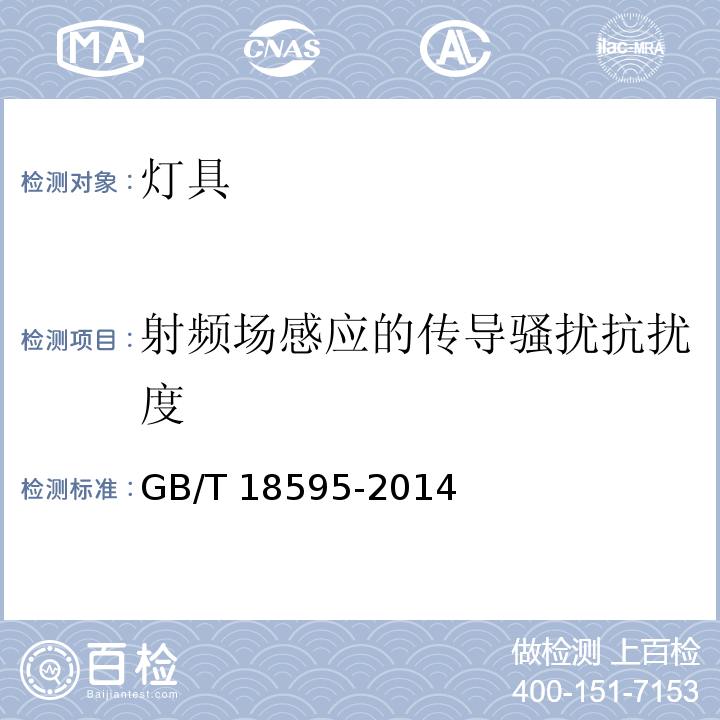 MA CNAS AL ilac-MRA

检测对象：灯具

检测项目：射频场感应的传导骚扰抗扰度

检测标准：GB/T 18595-2014

百检
Baijiantest.com

做检测 上百检
400-151-7153